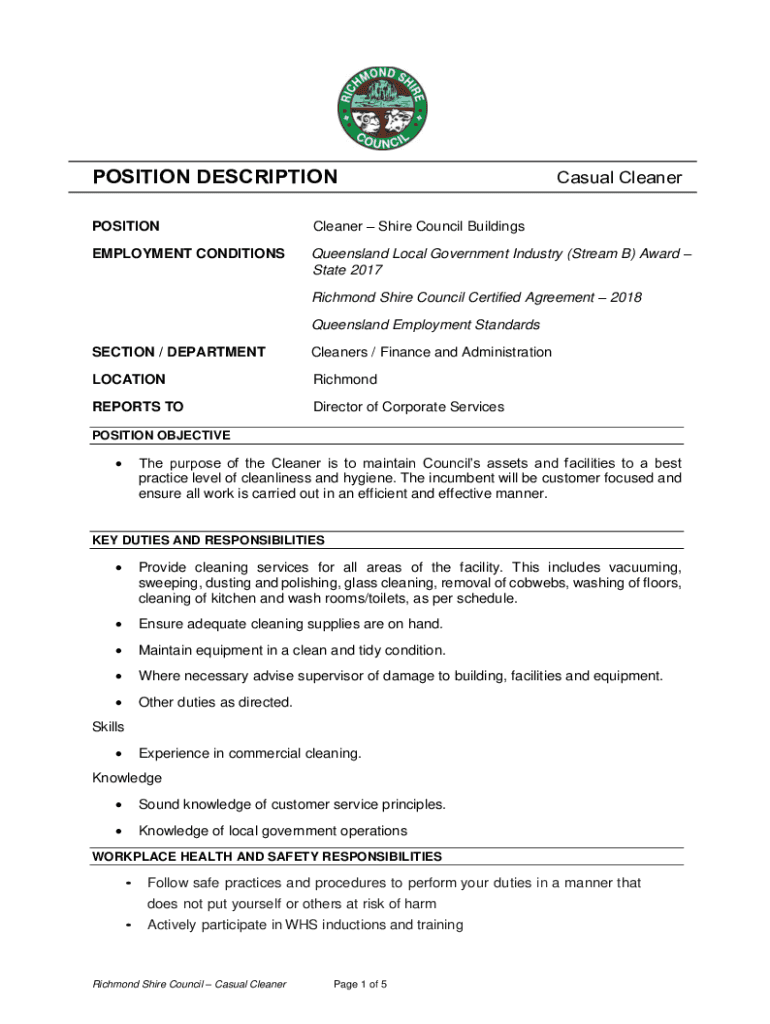 RICHMOND SHIRE COUNCIL

POSITION DESCRIPTION Casual Cleaner

POSITION Cleaner – Shire Council Buildings

EMPLOYMENT CONDITIONS Queensland Local Government Industry (Stream B) Award – State 2017

Richmond Shire Council Certified Agreement – 2018

Queensland Employment Standards

SECTION / DEPARTMENT Cleaners / Finance and Administration

LOCATION Richmond

REPORTS TO Director of Corporate Services

POSITION OBJECTIVE

• The purpose of the Cleaner is to maintain Council's assets and facilities to a best practice level of cleanliness and hygiene. The incumbent will be customer focused and ensure all work is carried out in an efficient and effective manner.

KEY DUTIES AND RESPONSIBILITIES

• Provide cleaning services for all areas of the facility. This includes vacuuming, sweeping, dusting and polishing, glass cleaning, removal of cobwebs, washing of floors, cleaning of kitchen and wash rooms/toilets, as per schedule.

• Ensure adequate cleaning supplies are on hand.

• Maintain equipment in a clean and tidy condition.

• Where necessary advise supervisor of damage to building, facilities and equipment.

• Other duties as directed.

Skills

• Experience in commercial cleaning.

Knowledge

• Sound knowledge of customer service principles.

• Knowledge of local government operations

WORKPLACE HEALTH AND SAFETY RESPONSIBILITIES

- Follow safe practices and procedures to perform your duties in a manner that does not put yourself or others at risk of harm

- Actively participate in WHS inductions and training

Richmond Shire Council – Casual Cleaner Page 1 of 5